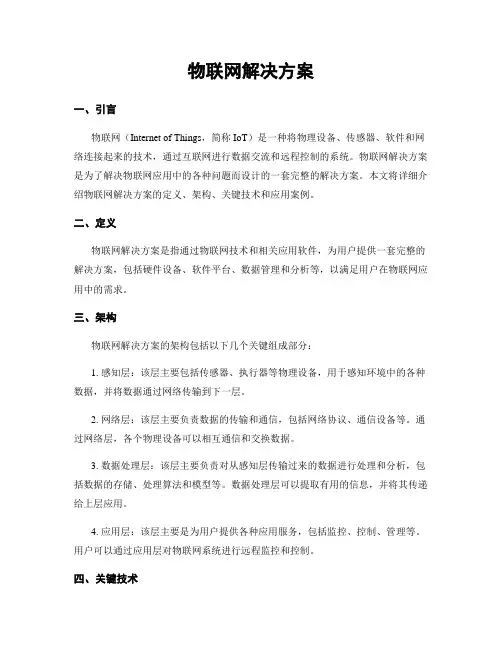 物联网解决方案

一、引言

物联网（Internet of Things，简称 IoT）是一种将物理设备、传感器、软件和网络连接起来的技术，通过互联网进行数据交流和远程控制的系统。物联网解决方案是为了解决物联网应用中的各种问题而设计的一套完整的解决方案。本文将详细介绍物联网解决方案的定义、架构、关键技术和应用案例。

二、定义

物联网解决方案是指通过物联网技术和相关应用软件，为用户提供一套完整的解决方案，包括硬件设备、软件平台、数据管理和分析等，以满足用户在物联网应用中的需求。

三、架构

物联网解决方案的架构包括以下几个关键组成部分：

1. 感知层：该层主要包括传感器、执行器等物理设备，用于感知环境中的各种数据，并将数据通过网络传输到下一层。

2. 网络层：该层主要负责数据的传输和通信，包括网络协议、通信设备等。通过网络层，各个物理设备可以相互通信和交换数据。

3. 数据处理层：该层主要负责对从感知层传输过来的数据进行处理和分析，包括数据的存储、处理算法和模型等。数据处理层可以提取有用的信息，并将其传递给上层应用。

4. 应用层：该层主要是为用户提供各种应用服务，包括监控、控制、管理等。用户可以通过应用层对物联网系统进行远程监控和控制。

四、关键技术